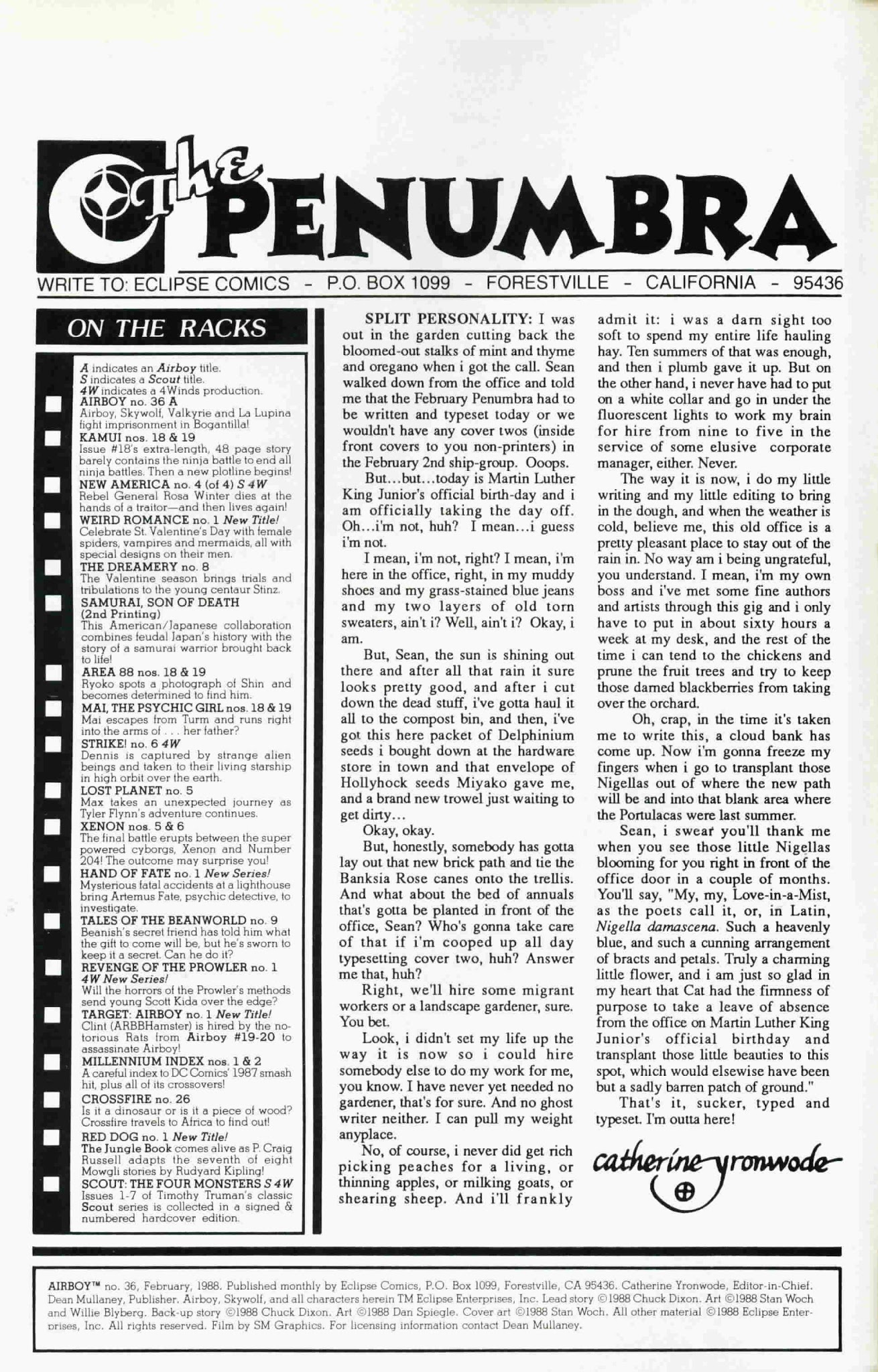 The PENUMBRA

WRITE TO: ECLIPSE COMICS - P.O. BOX 1099 - FORESTVILLE - CALIFORNIA - 95436

ON THE RACKS

A indicates an Airboy title.
S indicates a Scout title.
4W indicates a 4Winds production.

AIRBOY no. 36 A
Airboy, Skywolf, Valkyrie and La Lupina fight imprisonment in Bogantilla!

KAMUI nos. 18 & 19
Issue #18's extra-length, 48 page story barely contains the ninja battle to end all ninja battles. Then a new plotline begins!

NEW AMERICA no. 4 (of 4) S 4W
Rebel General Rosa Winter dies at the hands of a traitor—and then lives again!

WEIRD ROMANCE no. 1 New Title!
Celebrate St. Valentine's Day with female spiders, vampires and mermaids, all with special designs on their men.

THE DREAMERY no. 8
The Valentine season brings trials and tribulations to the young centaur Stinz.

SAMURAI, SON OF DEATH (2nd Printing)
This American/Japanese collaboration combines feudal Japan's history with the story of a samurai warrior brought back to life!

AREA 88 nos. 18 & 19
Ryoko spots a photograph of Shin and becomes determined to find him.

MAI, THE PSYCHIC GIRL nos. 18 & 19
Mai escapes from Turm and runs right into the arms of . . . her father?

STRIKE! no. 6 4W
Dennis is captured by strange alien beings and taken to their living starship in high orbit over the earth.

LOST PLANET no. 5
Max takes an unexpected journey as Tyler Flynn's adventure continues.

XENON nos. 5 & 6
The final battle erupts between the super powered cyborgs, Xenon and Number 204! The outcome may surprise you!

HAND OF FATE no. 1 New Series!
Mysterious fatal accidents at a lighthouse bring Artemus Fate, psychic detective, to investigate.

TALES OF THE BEANWORLD no. 9
Beanish's secret friend has told him what the gift to come will be, but he's sworn to keep it a secret. Can he do it?

REVENGE OF THE PROWLER no. 1 4W New Series!
Will the horrors of the Prowler's methods send young Scott Kida over the edge?

TARGET: AIRBOY no. 1 New Title!
Clint (ARBBHamster) is hired by the notorious Rats from Airboy #19-20 to assassinate Airboy!

MILLENNIUM INDEX nos. 1 & 2
A careful index to DC Comics' 1987 smash hit, plus all of its crossovers!

CROSSFIRE no. 26
Is it a dinosaur or is it a piece of wood? Crossfire travels to Africa to find out!

RED DOG no. 1 New Title!
The Jungle Book comes alive as P. Craig Russell adapts the seventh of eight Mowgli stories by Rudyard Kipling!

SCOUT: THE FOUR MONSTERS S 4W
Issues 1-7 of Timothy Truman's classic Scout series is collected in a signed & numbered hardcover edition.

SPLIT PERSONALITY: I was out in the garden cutting back the bloomed-out stalks of mint and thyme and oregano when i got the call. Sean walked down from the office and told me that the February Penumbra had to be written and typeset today or we wouldn't have any cover twos (inside front covers to you non-printers) in the February 2nd ship-group. Ooops.

But...but...today is Martin Luther King Junior's official birth-day and i am officially taking the day off. Oh...i'm not, huh? I mean...i guess i'm not.

I mean, i'm not, right? I mean, i'm here in the office, right, in my muddy shoes and my grass-stained blue jeans and my two layers of old torn sweaters, ain't i? Well, ain't i? Okay, i am.

But, Sean, the sun is shining out there and after all that rain it sure looks pretty good, and after i cut down the dead stuff, i've gotta haul it all to the compost bin, and then, i've got this here packet of Delphinium seeds i bought down at the hardware store in town and that envelope of Hollyhock seeds Miyako gave me, and a brand new trowel just waiting to get dirty...

Okay, okay.

But, honestly, somebody has gotta lay out that new brick path and tie the Banksia Rose canes onto the trellis. And what about the bed of annuals that's gotta be planted in front of the office, Sean? Who's gonna take care of that if i'm cooped up all day typesetting cover two, huh? Answer me that, huh?

Right, we'll hire some migrant workers or a landscape gardener, sure. You bet.

Look, i didn't set my life up the way it is now so i could hire somebody else to do my work for me, you know. I have never yet needed no gardener, that's for sure. And no ghost writer neither. I can pull my weight anyplace.

No, of course, i never did get rich picking peaches for a living, or thinning apples, or milking goats, or shearing sheep. And i'll frankly admit it: i was a darn sight too soft to spend my entire life hauling hay. Ten summers of that was enough, and then i plumb gave it up. But on the other hand, i never have had to put on a white collar and go in under the fluorescent lights to work my brain for hire from nine to five in the service of some elusive corporate manager, either. Never.

The way it is now, i do my little writing and my little editing to bring in the dough, and when the weather is cold, believe me, this old office is a pretty pleasant place to stay out of the rain in. No way am i being ungrateful, you understand. I mean, i'm my own boss and i've met some fine authors and artists through this gig and i only have to put in about sixty hours a week at my desk, and the rest of the time i can tend to the chickens and prune the fruit trees and try to keep those darned blackberries from taking over the orchard.

Oh, crap, in the time it's taken me to write this, a cloud bank has come up. Now i'm gonna freeze my fingers when i go to transplant those Nigellas out of where the new path will be and into that blank area where the Portulacas were last summer.

Sean, i swear you'll thank me when you see those little Nigellas blooming for you right in front of the office door in a couple of months. You'll say, "My, my, Love-in-a-Mist, as the poets call it, or, in Latin, Nigella damascena. Such a heavenly blue, and such a cunning arrangement of bracts and petals. Truly a charming little flower, and i am just so glad in my heart that Cat had the firmness of purpose to take a leave of absence from the office on Martin Luther King Junior's official birthday and transplant those little beauties to this spot, which would elsewise have been but a sadly barren patch of ground."

That's it, sucker, typed and typeset. I'm outta here!

catherine yronwode

AIRBOY™ no. 36, February, 1988. Published monthly by Eclipse Comics, P.O. Box 1099, Forestville, CA 95436. Catherine Yronwode, Editor-in-Chief. Dean Mullaney, Publisher. Airboy, Skywolf, and all characters herein TM Eclipse Enterprises, Inc. Lead story ©1988 Chuck Dixon. Art ©1988 Stan Woch and Willie Blyberg. Back-up story ©1988 Chuck Dixon. Art ©1988 Dan Spiegle. Cover art ©1988 Stan Woch. All other material ©1988 Eclipse Enterprises, Inc. All rights reserved. Film by SM Graphics. For licensing information contact Dean Mullaney.